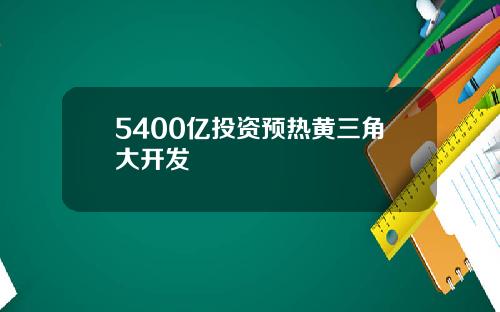 5400亿投资预热黄三角大开发